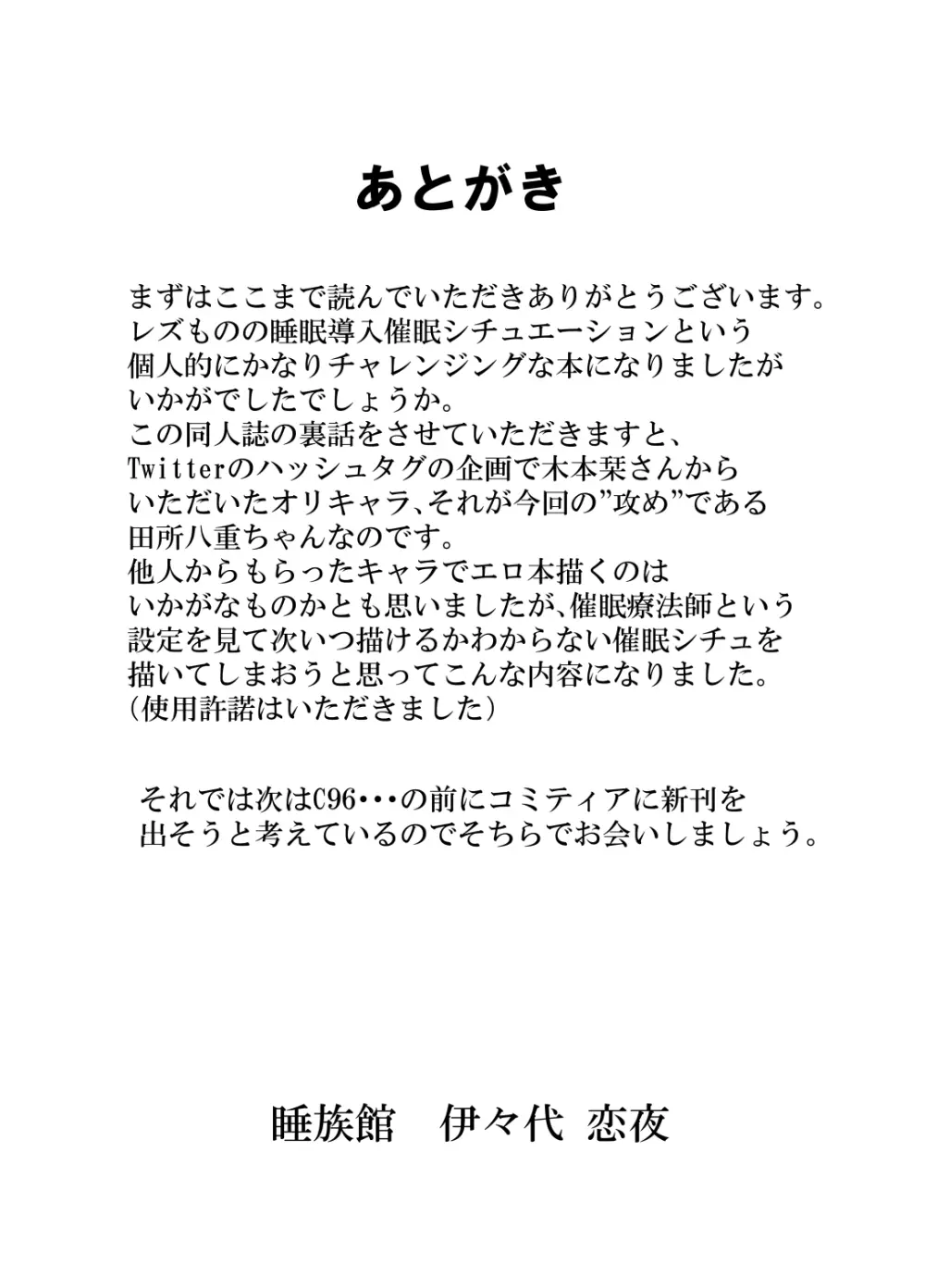 あとがき

まずはここまで読んでいただきありがとうございます。
レズものの睡眠導入催眠シチュエーションという
個人的にかなりチャレンジングな本になりましたが
いかがでしたでしょうか。
この同人誌の裏話をさせていただきますと、
Twitterのハッシュタグの企画で木本栞さんから
いただいたオリキャラ、それが今回の”攻め”である
田所八重ちゃんなのです。
他人からもらったキャラでエロ本描くのは
いかがなものかとも思いましたが、催眠療法師という
設定を見て次いつ描けるかわからない催眠シチュを
描いてしまおうと思ってこんな内容になりました。
(使用許諾はいただきました)

それでは次はC96・・・の前にコミティアに新刊を
出そうと考えているのでそちらでお会いしましょう。

睡族館　伊々代 恋夜